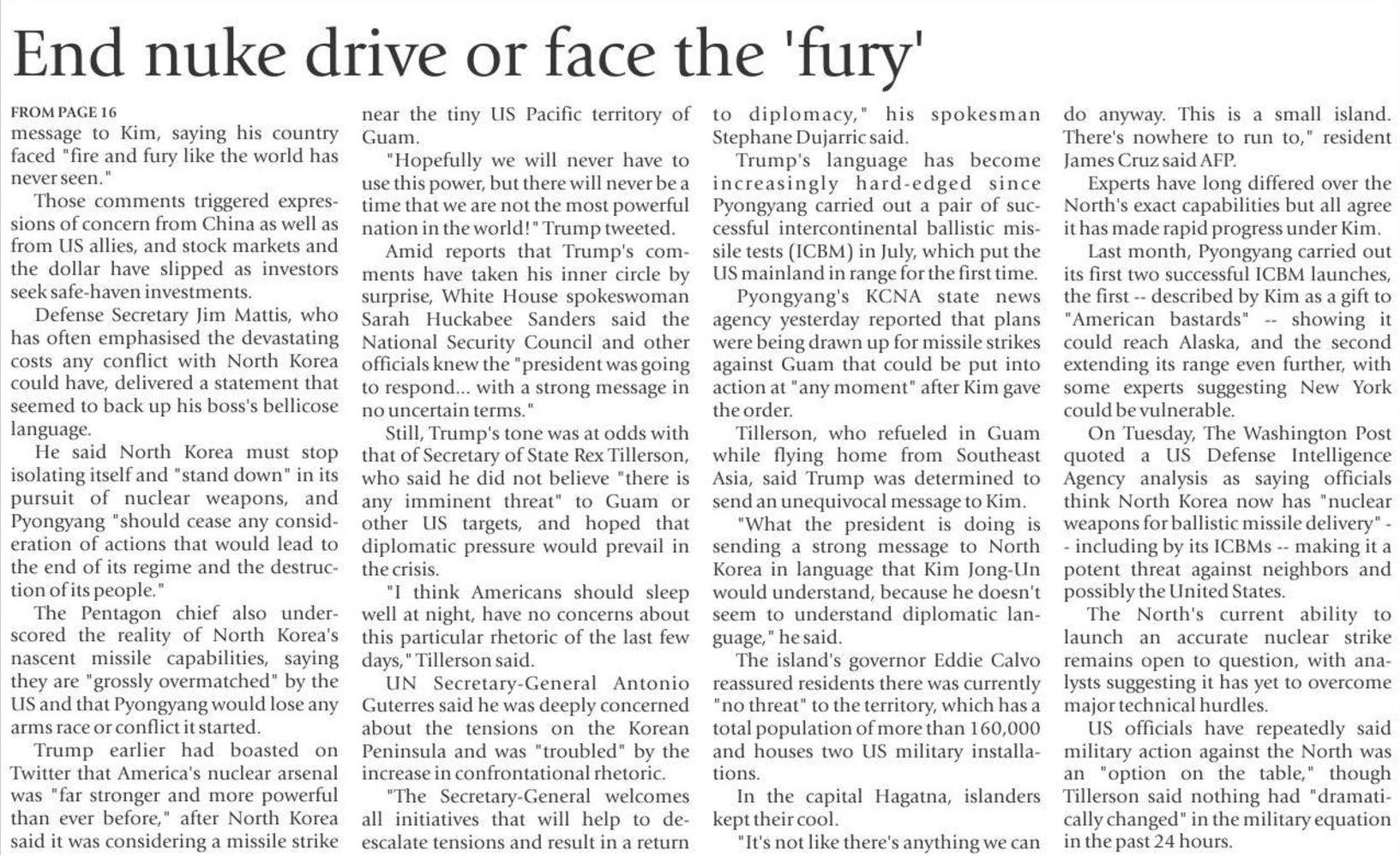 End nuke drive or face the 'fury'

FROM PAGE 16
message to Kim, saying his country faced "fire and fury like the world has never seen."

Those comments triggered expressions of concern from China as well as from US allies, and stock markets and the dollar have slipped as investors seek safe-haven investments.

Defense Secretary Jim Mattis, who has often emphasised the devastating costs any conflict with North Korea could have, delivered a statement that seemed to back up his boss's bellicose language.

He said North Korea must stop isolating itself and "stand down" in its pursuit of nuclear weapons, and Pyongyang "should cease any consideration of actions that would lead to the end of its regime and the destruction of its people."

The Pentagon chief also underscored the reality of North Korea's nascent missile capabilities, saying they are "grossly overmatched" by the US and that Pyongyang would lose any arms race or conflict it started.

Trump earlier had boasted on Twitter that America's nuclear arsenal was "far stronger and more powerful than ever before," after North Korea said it was considering a missile strike near the tiny US Pacific territory of Guam.

"Hopefully we will never have to use this power, but there will never be a time that we are not the most powerful nation in the world!" Trump tweeted.

Amid reports that Trump's comments have taken his inner circle by surprise, White House spokeswoman Sarah Huckabee Sanders said the National Security Council and other officials knew the "president was going to respond... with a strong message in no uncertain terms."

Still, Trump's tone was at odds with that of Secretary of State Rex Tillerson, who said he did not believe "there is any imminent threat" to Guam or other US targets, and hoped that diplomatic pressure would prevail in the crisis.

"I think Americans should sleep well at night, have no concerns about this particular rhetoric of the last few days," Tillerson said.

UN Secretary-General Antonio Guterres said he was deeply concerned about the tensions on the Korean Peninsula and was "troubled" by the increase in confrontational rhetoric.

"The Secretary-General welcomes all initiatives that will help to de-escalate tensions and result in a return to diplomacy," his spokesman Stephane Dujarric said.

Trump's language has become increasingly hard-edged since Pyongyang carried out a pair of successful intercontinental ballistic missile tests (ICBM) in July, which put the US mainland in range for the first time.

Pyongyang's KCNA state news agency yesterday reported that plans were being drawn up for missile strikes against Guam that could be put into action at "any moment" after Kim gave the order.

Tillerson, who refueled in Guam while flying home from Southeast Asia, said Trump was determined to send an unequivocal message to Kim.

"What the president is doing is sending a strong message to North Korea in language that Kim Jong-Un would understand, because he doesn't seem to understand diplomatic language," he said.

The island's governor Eddie Calvo reassured residents there was currently "no threat" to the territory, which has a total population of more than 160,000 and houses two US military installations.

In the capital Hagatna, islanders kept their cool.

"It's not like there's anything we can do anyway. This is a small island. There's nowhere to run to," resident James Cruz said AFP.

Experts have long differed over the North's exact capabilities but all agree it has made rapid progress under Kim.

Last month, Pyongyang carried out its first two successful ICBM launches, the first -- described by Kim as a gift to "American bastards" -- showing it could reach Alaska, and the second extending its range even further, with some experts suggesting New York could be vulnerable.

On Tuesday, The Washington Post quoted a US Defense Intelligence Agency analysis as saying officials think North Korea now has "nuclear weapons for ballistic missile delivery" -- including by its ICBMs -- making it a potent threat against neighbors and possibly the United States.

The North's current ability to launch an accurate nuclear strike remains open to question, with analysts suggesting it has yet to overcome major technical hurdles.

US officials have repeatedly said military action against the North was an "option on the table," though Tillerson said nothing had "dramatically changed" in the military equation in the past 24 hours.